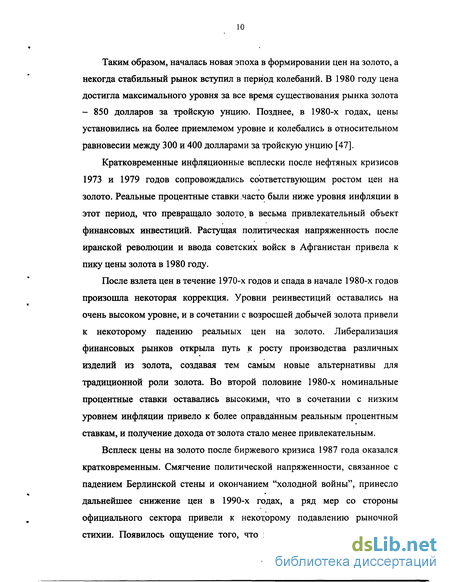 10

Таким образом, началась новая эпоха в формировании цен на золото, а некогда стабильный рынок вступил в период колебаний. В 1980 году цена достигла максимального уровня за все время существования рынка золота – 850 долларов за тройскую унцию. Позднее, в 1980-х годах, цены установились на более приемлемом уровне и колебались в относительном равновесии между 300 и 400 долларами за тройскую унцию [47].

Кратковременные инфляционные всплески после нефтяных кризисов 1973 и 1979 годов сопровождались соответствующим ростом цен на золото. Реальные процентные ставки часто были ниже уровня инфляции в этот период, что превращало золото в весьма привлекательный объект финансовых инвестиций. Растущая политическая напряженность после иранской революции и ввода советских войск в Афганистан привела к пику цены золота в 1980 году.

После взлета цен в течение 1970-х годов и спада в начале 1980-х годов произошла некоторая коррекция. Уровни реинвестиций оставались на очень высоком уровне, и в сочетании с возросшей добычей золота привели к некоторому падению реальных цен на золото. Либерализация финансовых рынков открыла путь к росту производства различных изделий из золота, создавая тем самым новые альтернативы для традиционной роли золота. Во второй половине 1980-х номинальные процентные ставки оставались высокими, что в сочетании с низким уровнем инфляции привело к более оправданным реальным процентным ставкам, и получение дохода от золота стало менее привлекательным.

Всплеск цены на золото после биржевого кризиса 1987 года оказался кратковременным. Смягчение политической напряженности, связанное с падением Берлинской стены и окончанием "холодной войны", принесло дальнейшее снижение цен в 1990-х годах, а ряд мер со стороны официального сектора привели к некоторому подавлению рыночной стихии. Появилось ощущение того, что

dsLib.net
библиотека диссертаций